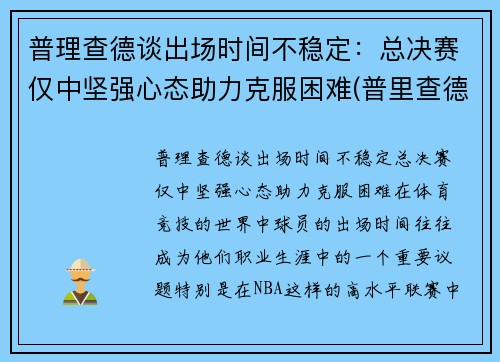 普理查德谈出场时间不稳定：总决赛仅中坚强心态助力克服困难(普里查德

普理查德谈出场时间不稳定总决赛仅中坚强心态助力克服困难在体育竞技的世界中球员的出场时间往往成为他们职业生涯中的一个重要议题特别是在NBA这样的高水平联赛中